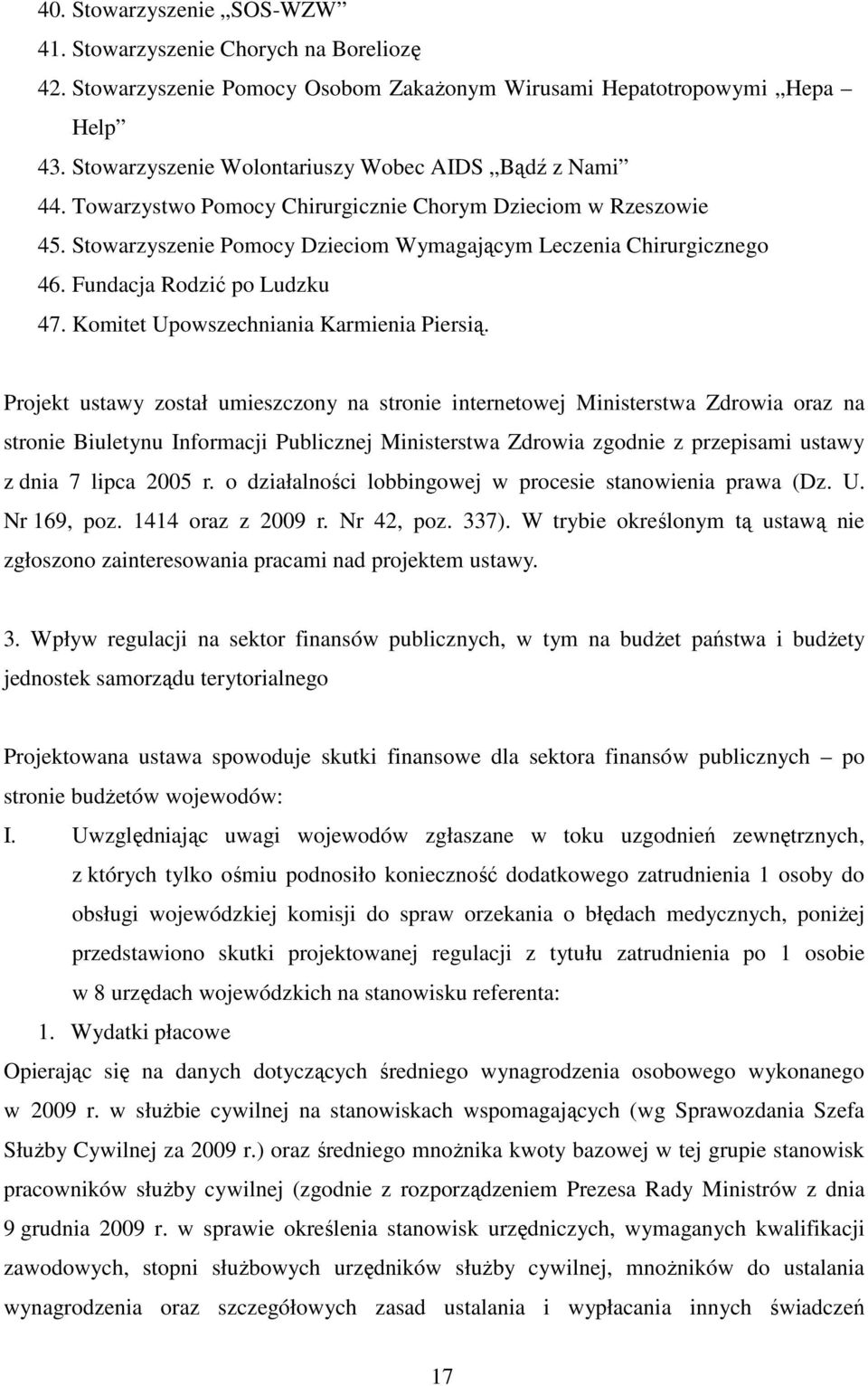 40. Stowarzyszenie „SOS-WZW”
41. Stowarzyszenie Chorych na Boreliozę
42. Stowarzyszenie Pomocy Osobom Zakażonym Wirusami Hepatotropowymi „Hepa – Help”
43. Stowarzyszenie Wolontariuszy Wobec AIDS „Bądź z Nami”
44. Towarzystwo Pomocy Chirurgicznie Chorym Dzieciom w Rzeszowie
45. Stowarzyszenie Pomocy Dzieciom Wymagającym Leczenia Chirurgicznego
46. Fundacja Rodzić po Ludzku
47. Komitet Upowszechniania Karmienia Piersią.

Projekt ustawy został umieszczony na stronie internetowej Ministerstwa Zdrowia oraz na stronie Biuletynu Informacji Publicznej Ministerstwa Zdrowia zgodnie z przepisami ustawy z dnia 7 lipca 2005 r. o działalności lobbingowej w procesie stanowienia prawa (Dz. U. Nr 169, poz. 1414 oraz z 2009 r. Nr 42, poz. 337). W trybie określonym tą ustawą nie zgłoszono zainteresowania pracami nad projektem ustawy.

3. Wpływ regulacji na sektor finansów publicznych, w tym na budżet państwa i budżety jednostek samorządu terytorialnego

Projektowana ustawa spowoduje skutki finansowe dla sektora finansów publicznych – po stronie budżetów wojewodów:
I. Uwzględniając uwagi wojewodów zgłaszane w toku uzgodnień zewnętrznych, z których tylko ośmiu podnosiło konieczność dodatkowego zatrudnienia 1 osoby do obsługi wojewódzkiej komisji do spraw orzekania o błędach medycznych, poniżej przedstawiono skutki projektowanej regulacji z tytułu zatrudnienia po 1 osobie w 8 urzędach wojewódzkich na stanowisku referenta:
1. Wydatki płacowe
Opierając się na danych dotyczących średniego wynagrodzenia osobowego wykonanego w 2009 r. w służbie cywilnej na stanowiskach wspomagających (wg Sprawozdania Szefa Służby Cywilnej za 2009 r.) oraz średniego mnożnika kwoty bazowej w tej grupie stanowisk pracowników służby cywilnej (zgodnie z rozporządzeniem Prezesa Rady Ministrów z dnia 9 grudnia 2009 r. w sprawie określenia stanowisk urzędniczych, wymaganych kwalifikacji zawodowych, stopni służbowych urzędników służby cywilnej, mnożników do ustalania wynagrodzenia oraz szczegółowych zasad ustalania i wypłacania innych świadczeń

17